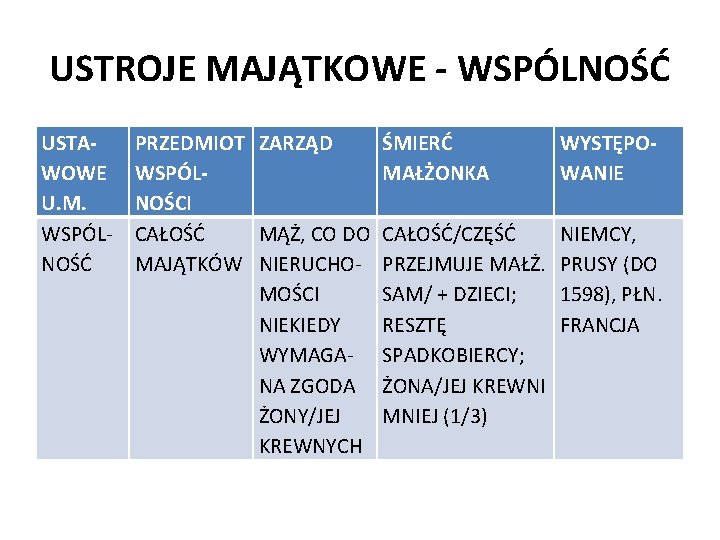 USTROJE MAJĄTKOWE - WSPÓLNOŚĆ

| USTAWOWE U.M. | PRZEDMIOT WSPÓLNOŚCI | ZARZĄD | ŚMIERĆ MAŁŻONKA | WYSTĘPOWANIE |
|---|---|---|---|---|
| WSPÓLNOŚĆ | CAŁOŚĆ MAJĄTKÓW | MĄŻ, CO DO NIERUCHOMOŚCI NIEKIEDY WYMAGANA ZGODA ŻONY/JEJ KREWNYCH | CAŁOŚĆ/CZĘŚĆ PRZEJMUJE MAŁŻ. SAM/ + DZIECI; RESZTĘ SPADKOBIERCY; ŻONA/JEJ KREWNI MNIEJ (1/3) | NIEMCY, PRUSY (DO 1598), PŁN. FRANCJA |